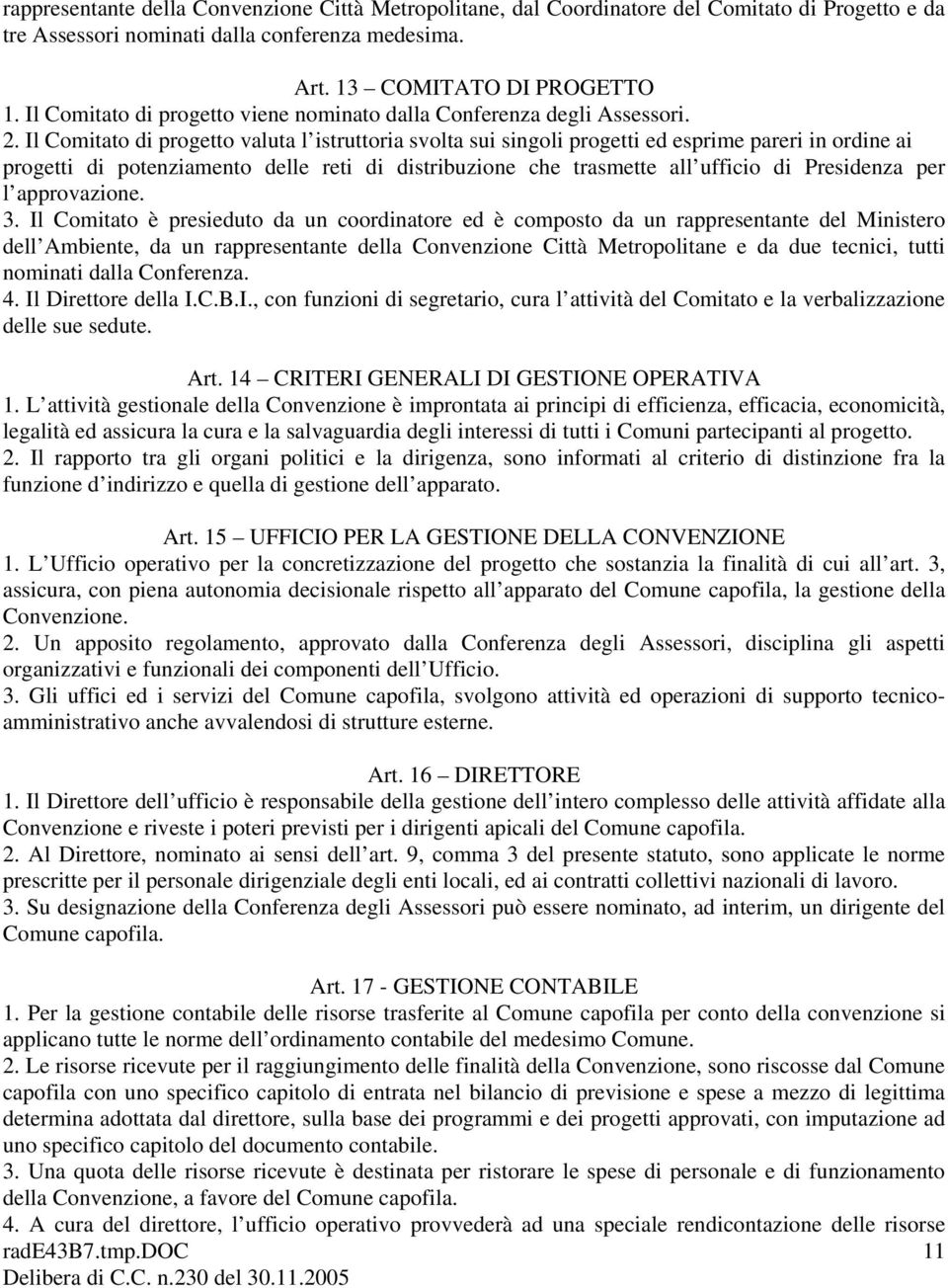 rappresentante della Convenzione Città Metropolitane, dal Coordinatore del Comitato di Progetto e da tre Assessori nominati dalla conferenza medesima.

Art. 13 – COMITATO DI PROGETTO
1. Il Comitato di progetto viene nominato dalla Conferenza degli Assessori.
2. Il Comitato di progetto valuta l istruttoria svolta sui singoli progetti ed esprime pareri in ordine ai progetti di potenziamento delle reti di distribuzione che trasmette all ufficio di Presidenza per l approvazione.
3. Il Comitato è presieduto da un coordinatore ed è composto da un rappresentante del Ministero dell Ambiente, da un rappresentante della Convenzione Città Metropolitane e da due tecnici, tutti nominati dalla Conferenza.
4. Il Direttore della I.C.B.I., con funzioni di segretario, cura l attività del Comitato e la verbalizzazione delle sue sedute.

Art. 14 – CRITERI GENERALI DI GESTIONE OPERATIVA
1. L attività gestionale della Convenzione è improntata ai principi di efficienza, efficacia, economicità, legalità ed assicura la cura e la salvaguardia degli interessi di tutti i Comuni partecipanti al progetto.
2. Il rapporto tra gli organi politici e la dirigenza, sono informati al criterio di distinzione fra la funzione d indirizzo e quella di gestione dell apparato.

Art. 15 – UFFICIO PER LA GESTIONE DELLA CONVENZIONE
1. L Ufficio operativo per la concretizzazione del progetto che sostanzia la finalità di cui all art. 3, assicura, con piena autonomia decisionale rispetto all apparato del Comune capofila, la gestione della Convenzione.
2. Un apposito regolamento, approvato dalla Conferenza degli Assessori, disciplina gli aspetti organizzativi e funzionali dei componenti dell Ufficio.
3. Gli uffici ed i servizi del Comune capofila, svolgono attività ed operazioni di supporto tecnico-amministrativo anche avvalendosi di strutture esterne.

Art. 16 – DIRETTORE
1. Il Direttore dell ufficio è responsabile della gestione dell intero complesso delle attività affidate alla Convenzione e riveste i poteri previsti per i dirigenti apicali del Comune capofila.
2. Al Direttore, nominato ai sensi dell art. 9, comma 3 del presente statuto, sono applicate le norme prescritte per il personale dirigenziale degli enti locali, ed ai contratti collettivi nazionali di lavoro.
3. Su designazione della Conferenza degli Assessori può essere nominato, ad interim, un dirigente del Comune capofila.

Art. 17 - GESTIONE CONTABILE
1. Per la gestione contabile delle risorse trasferite al Comune capofila per conto della convenzione si applicano tutte le norme dell ordinamento contabile del medesimo Comune.
2. Le risorse ricevute per il raggiungimento delle finalità della Convenzione, sono riscosse dal Comune capofila con uno specifico capitolo di entrata nel bilancio di previsione e spese a mezzo di legittima determina adottata dal direttore, sulla base dei programmi e dei progetti approvati, con imputazione ad uno specifico capitolo del documento contabile.
3. Una quota delle risorse ricevute è destinata per ristorare le spese di personale e di funzionamento della Convenzione, a favore del Comune capofila.
4. A cura del direttore, l ufficio operativo provvederà ad una speciale rendicontazione delle risorse
radE43B7.tmp.DOC 11
Delibera di C.C. n.230 del 30.11.2005